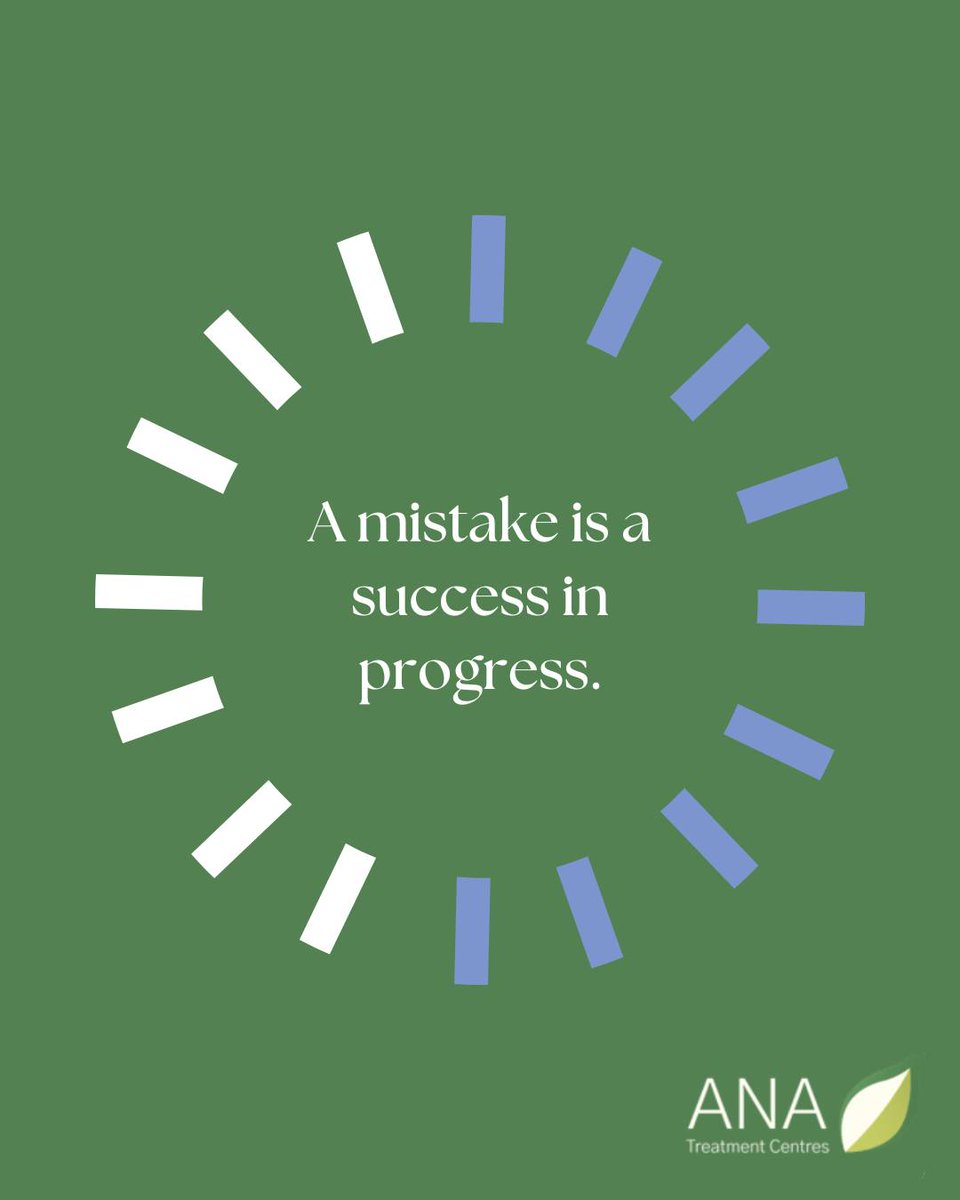 A mistake is a success in progress.

ANA
Treatment Centres